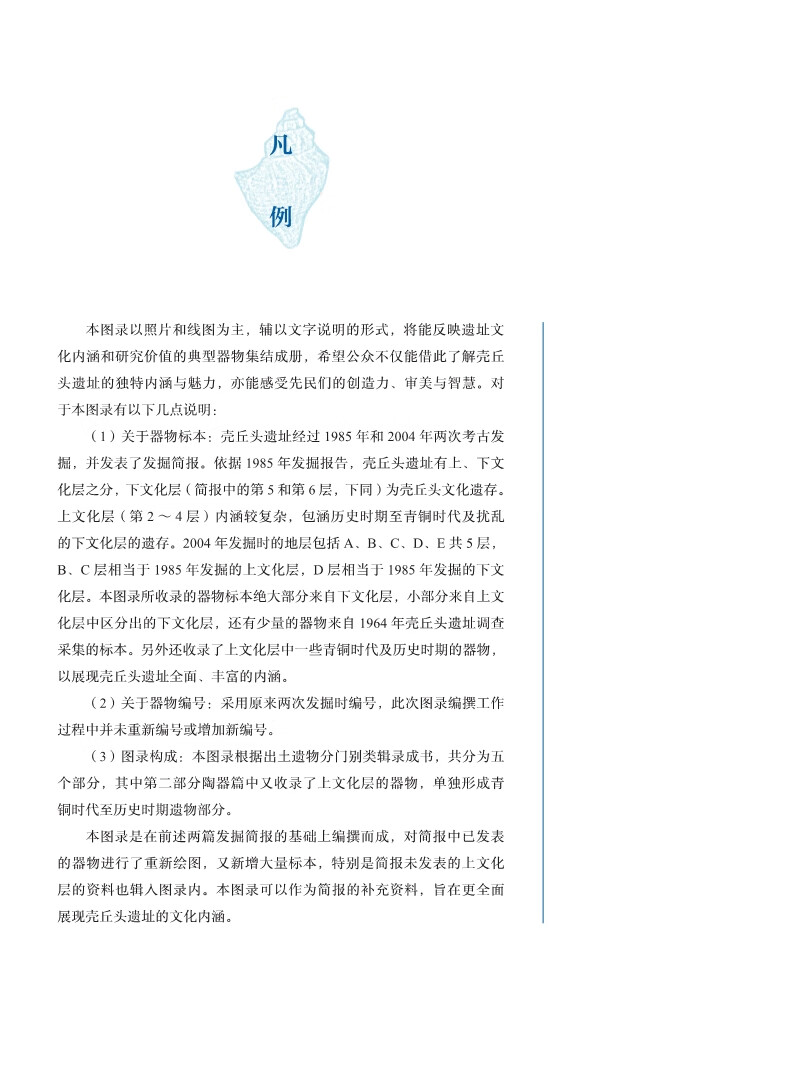 凡

例

本图录以照片和线图为主，辅以文字说明的形式，将能反映遗址文化内涵和研究价值的典型器物集结成册，希望公众不仅能借此了解壳丘头遗址的独特内涵与魅力，亦能感受先民们的创造力、审美与智慧。对于本图录有以下几点说明：

（1）关于器物标本：壳丘头遗址经过 1985 年和 2004 年两次考古发掘，并发表了发掘简报。依据 1985 年发掘报告，壳丘头遗址有上、下文化层之分，下文化层（简报中的第 5 和第 6 层，下同）为壳丘头文化遗存。上文化层（第 2 ～ 4 层）内涵较复杂，包涵历史时期至青铜时代及扰乱的下文化层的遗存。2004 年发掘时的地层包括 A、B、C、D、E 共 5 层，B、C 层相当于 1985 年发掘的上文化层，D 层相当于 1985 年发掘的下文化层。本图录所收录的器物标本绝大部分来自下文化层，小部分来自上文化层中区分出的下文化层，还有少量的器物来自 1964 年壳丘头遗址调查采集的标本。另外还收录了上文化层中一些青铜时代及历史时期的器物，以展现壳丘头遗址全面、丰富的内涵。

（2）关于器物编号：采用原来两次发掘时编号，此次图录编撰工作过程中并未重新编号或增加新编号。

（3）图录构成：本图录根据出土遗物分门别类辑录成书，共分为五个部分，其中第二部分陶器篇中又收录了上文化层的器物，单独形成青铜时代至历史时期遗物部分。

本图录是在前述两篇发掘简报的基础上编撰而成，对简报中已发表的器物进行了重新绘图，又新增大量标本，特别是简报未发表的上文化层的资料也辑入图录内。本图录可以作为简报的补充资料，旨在更全面展现壳丘头遗址的文化内涵。